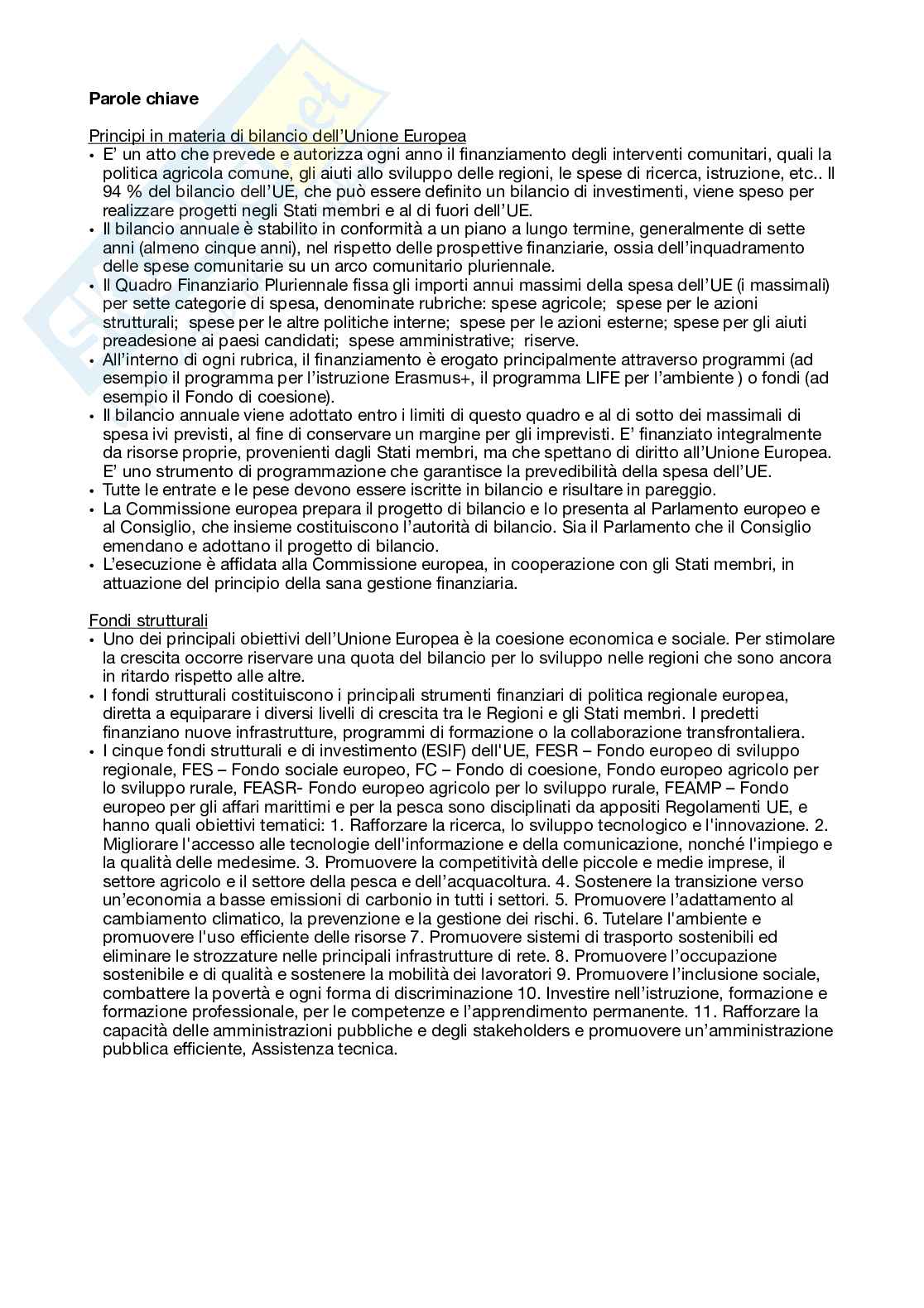 Parole chiave

Principi in materia di bilancio dell'Unione Europea

• E' un atto che prevede e autorizza ogni anno il finanziamento degli interventi comunitari, quali la politica agricola comune, gli aiuti allo sviluppo delle regioni, le spese di ricerca, istruzione, etc.. Il 94 % del bilancio dell'UE, che può essere definito un bilancio di investimenti, viene speso per realizzare progetti negli Stati membri e al di fuori dell'UE.
• Il bilancio annuale è stabilito in conformità a un piano a lungo termine, generalmente di sette anni (almeno cinque anni), nel rispetto delle prospettive finanziarie, ossia dell'inquadramento delle spese comunitarie su un arco comunitario pluriennale.
• Il Quadro Finanziario Pluriennale fissa gli importi annui massimi della spesa dell'UE (i massimali) per sette categorie di spesa, denominate rubriche: spese agricole; spese per le azioni strutturali; spese per le altre politiche interne; spese per le azioni esterne; spese per gli aiuti preadesione ai paesi candidati; spese amministrative; riserve.
• All'interno di ogni rubrica, il finanziamento è erogato principalmente attraverso programmi (ad esempio il programma per l'istruzione Erasmus+, il programma LIFE per l'ambiente ) o fondi (ad esempio il Fondo di coesione).
• Il bilancio annuale viene adottato entro i limiti di questo quadro e al di sotto dei massimali di spesa ivi previsti, al fine di conservare un margine per gli imprevisti. E' finanziato integralmente da risorse proprie, provenienti dagli Stati membri, ma che spettano di diritto all'Unione Europea. E' uno strumento di programmazione che garantisce la prevedibilità della spesa dell'UE.
• Tutte le entrate e le pese devono essere iscritte in bilancio e risultare in pareggio.
• La Commissione europea prepara il progetto di bilancio e lo presenta al Parlamento europeo e al Consiglio, che insieme costituiscono l'autorità di bilancio. Sia il Parlamento che il Consiglio emendano e adottano il progetto di bilancio.
• L'esecuzione è affidata alla Commissione europea, in cooperazione con gli Stati membri, in attuazione del principio della sana gestione finanziaria.

Fondi strutturali

• Uno dei principali obiettivi dell'Unione Europea è la coesione economica e sociale. Per stimolare la crescita occorre riservare una quota del bilancio per lo sviluppo nelle regioni che sono ancora in ritardo rispetto alle altre.
• I fondi strutturali costituiscono i principali strumenti finanziari di politica regionale europea, diretta a equiparare i diversi livelli di crescita tra le Regioni e gli Stati membri. I predetti finanziano nuove infrastrutture, programmi di formazione o la collaborazione transfrontaliera.
• I cinque fondi strutturali e di investimento (ESIF) dell'UE, FESR – Fondo europeo di sviluppo regionale, FES – Fondo sociale europeo, FC – Fondo di coesione, Fondo europeo agricolo per lo sviluppo rurale, FEASR- Fondo europeo agricolo per lo sviluppo rurale, FEAMP – Fondo europeo per gli affari marittimi e per la pesca sono disciplinati da appositi Regolamenti UE, e hanno quali obiettivi tematici: 1. Rafforzare la ricerca, lo sviluppo tecnologico e l'innovazione. 2. Migliorare l'accesso alle tecnologie dell'informazione e della comunicazione, nonché l'impiego e la qualità delle medesime. 3. Promuovere la competitività delle piccole e medie imprese, il settore agricolo e il settore della pesca e dell'acquacoltura. 4. Sostenere la transizione verso un'economia a basse emissioni di carbonio in tutti i settori. 5. Promuovere l'adattamento al cambiamento climatico, la prevenzione e la gestione dei rischi. 6. Tutelare l'ambiente e promuovere l'uso efficiente delle risorse 7. Promuovere sistemi di trasporto sostenibili ed eliminare le strozzature nelle principali infrastrutture di rete. 8. Promuovere l'occupazione sostenibile e di qualità e sostenere la mobilità dei lavoratori 9. Promuovere l'inclusione sociale, combattere la povertà e ogni forma di discriminazione 10. Investire nell'istruzione, formazione e formazione professionale, per le competenze e l'apprendimento permanente. 11. Rafforzare la capacità delle amministrazioni pubbliche e degli stakeholders e promuovere un'amministrazione pubblica efficiente, Assistenza tecnica.